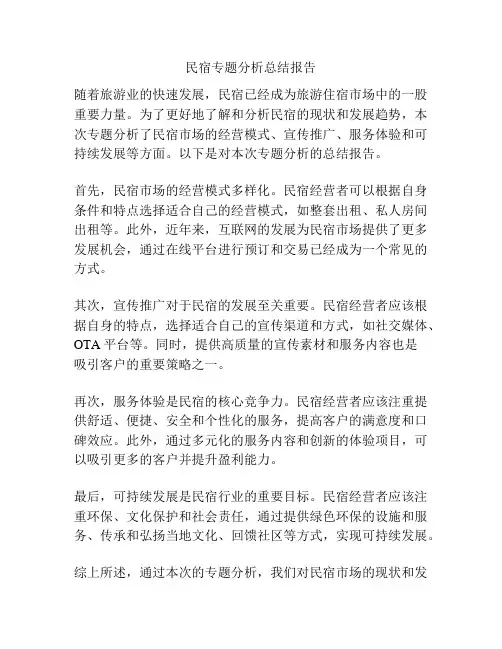 民宿专题分析总结报告

随着旅游业的快速发展，民宿已经成为旅游住宿市场中的一股重要力量。为了更好地了解和分析民宿的现状和发展趋势，本次专题分析了民宿市场的经营模式、宣传推广、服务体验和可持续发展等方面。以下是对本次专题分析的总结报告。

首先，民宿市场的经营模式多样化。民宿经营者可以根据自身条件和特点选择适合自己的经营模式，如整套出租、私人房间出租等。此外，近年来，互联网的发展为民宿市场提供了更多发展机会，通过在线平台进行预订和交易已经成为一个常见的方式。

其次，宣传推广对于民宿的发展至关重要。民宿经营者应该根据自身的特点，选择适合自己的宣传渠道和方式，如社交媒体、OTA 平台等。同时，提供高质量的宣传素材和服务内容也是吸引客户的重要策略之一。

再次，服务体验是民宿的核心竞争力。民宿经营者应该注重提供舒适、便捷、安全和个性化的服务，提高客户的满意度和口碑效应。此外，通过多元化的服务内容和创新的体验项目，可以吸引更多的客户并提升盈利能力。

最后，可持续发展是民宿行业的重要目标。民宿经营者应该注重环保、文化保护和社会责任，通过提供绿色环保的设施和服务、传承和弘扬当地文化、回馈社区等方式，实现可持续发展。

综上所述，通过本次的专题分析，我们对民宿市场的现状和发